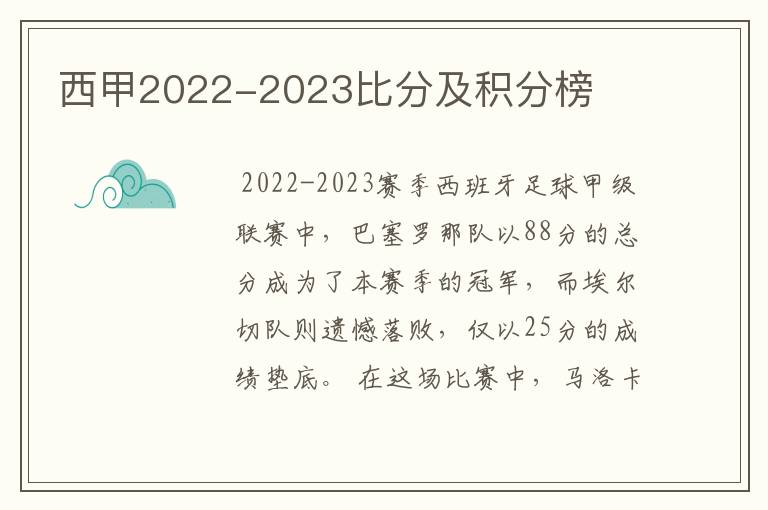 西甲2022-2023比分及积分榜

2022-2023赛季西班牙足球甲级联赛中，巴塞罗那队以88分的总分成为了本赛季的冠军，而埃尔切队则遗憾落败，仅以25分的成绩垫底。在这场比赛中，马洛卡